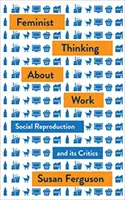 Feminist

Thinking

About

Work

Social Reproduction

and its Critics

Susan Ferguson